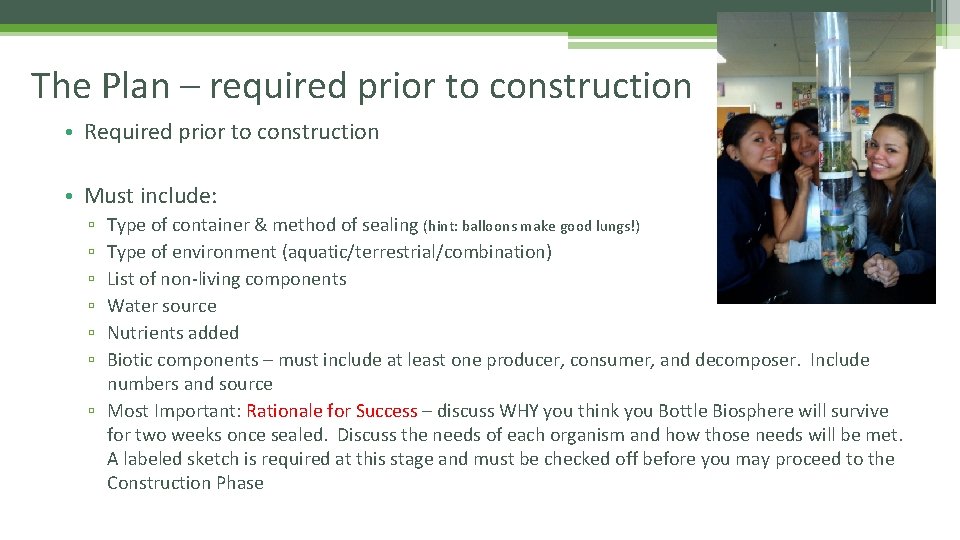 The Plan – required prior to construction

• Required prior to construction

• Must include:
▫ Type of container & method of sealing (hint: balloons make good lungs!)
▫ Type of environment (aquatic/terrestrial/combination)
▫ List of non-living components
▫ Water source
▫ Nutrients added
▫ Biotic components – must include at least one producer, consumer, and decomposer. Include numbers and source
▫ Most Important: Rationale for Success – discuss WHY you think you Bottle Biosphere will survive for two weeks once sealed. Discuss the needs of each organism and how those needs will be met. A labeled sketch is required at this stage and must be checked off before you may proceed to the Construction Phase